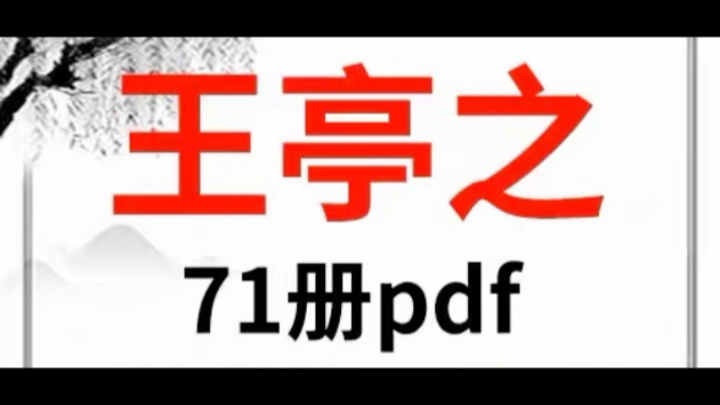 王亭之

71册pdf